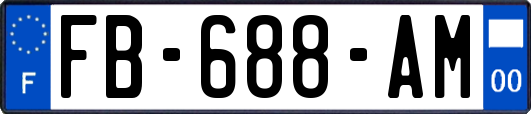 F
FB-688-AM
00